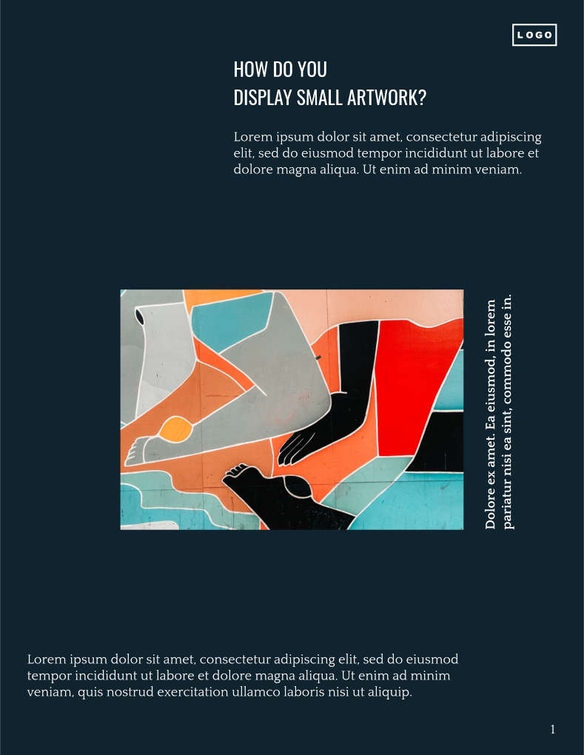 LOGO

HOW DO YOU
DISPLAY SMALL ARTWORK?

Lorem ipsum dolor sit amet, consectetur adipiscing elit, sed do eiusmod tempor incididunt ut labore et dolore magna aliqua. Ut enim ad minim veniam.

Dolore ex amet. Ea eiusmod, in lorem pariatur nisi ea sint, commodo esse in.

Lorem ipsum dolor sit amet, consectetur adipiscing elit, sed do eiusmod tempor incididunt ut labore et dolore magna aliqua. Ut enim ad minim veniam, quis nostrud exercitation ullamco laboris nisi ut aliquip.

1